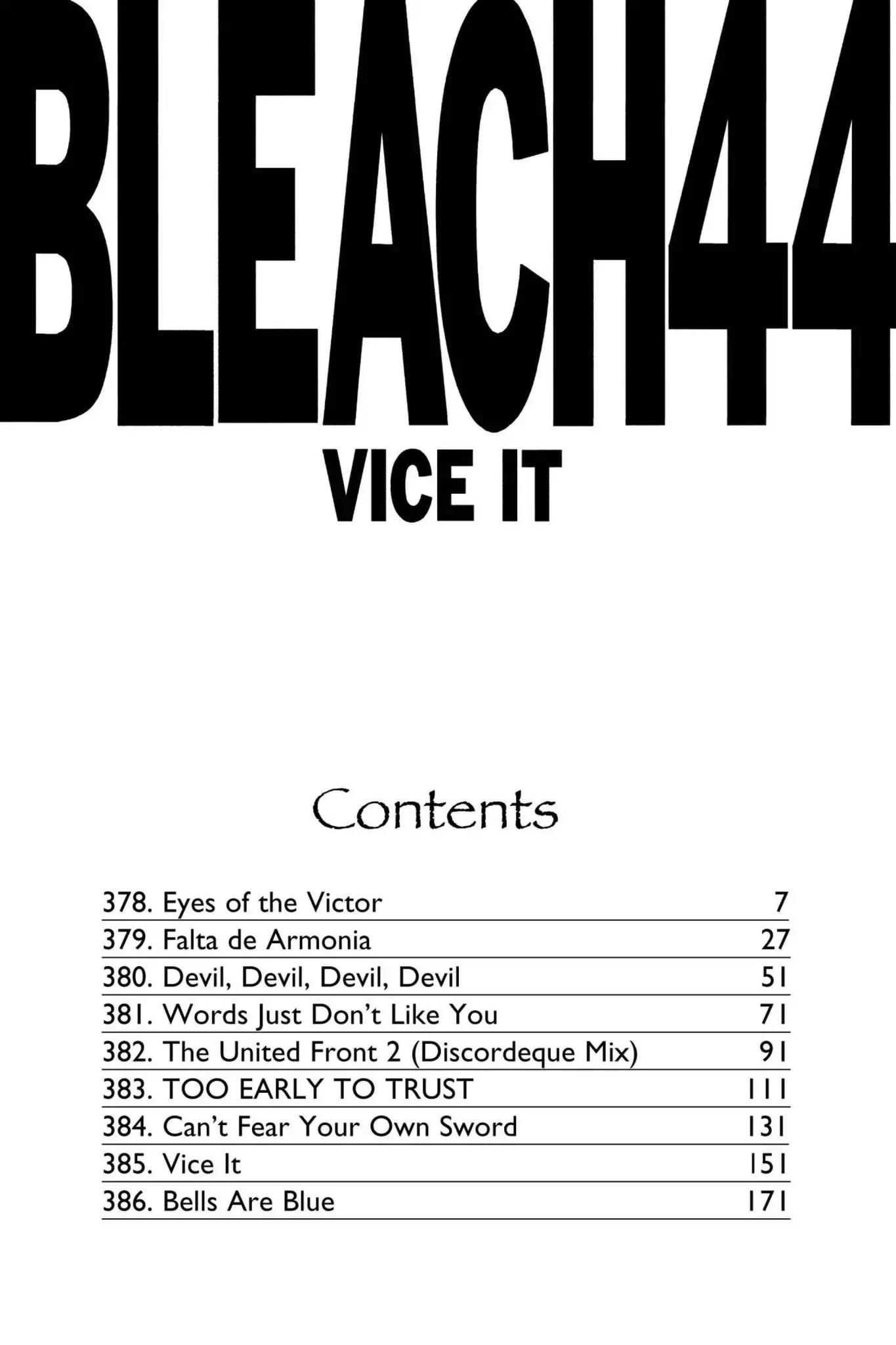 BLEACH44

VICE IT

Contents

378. Eyes of the Victor 7
379. Falta de Armonia 27
380. Devil, Devil, Devil, Devil 51
381. Words Just Don't Like You 71
382. The United Front 2 (Discordeque Mix) 91
383. TOO EARLY TO TRUST 111
384. Can't Fear Your Own Sword 131
385. Vice It 151
386. Bells Are Blue 171